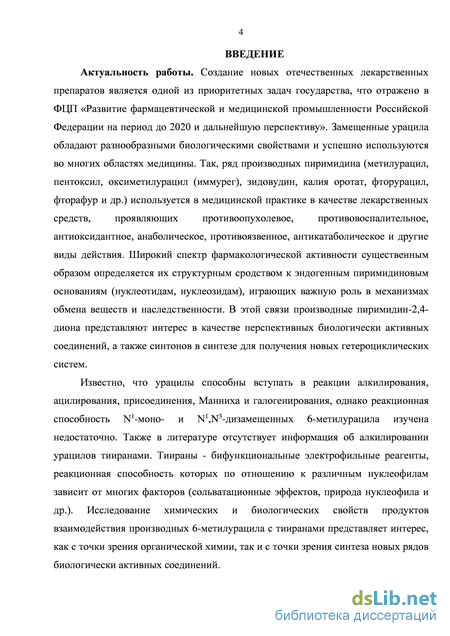 4

ВВЕДЕНИЕ

Актуальность работы. Создание новых отечественных лекарственных препаратов является одной из приоритетных задач государства, что отражено в ФЦП «Развитие фармацевтической и медицинской промышленности Российской Федерации на период до 2020 и дальнейшую перспективу». Замещенные урацила обладают разнообразными биологическими свойствами и успешно используются во многих областях медицины. Так, ряд производных пиримидина (метилурацил, пентоксил, оксиметилурацил (иммурег), зидовудин, калия оротат, фторурацил, фторафур и др.) используется в медицинской практике в качестве лекарственных средств, проявляющих противоопухолевое, противовоспалительное, антиоксидантное, анаболическое, противоязвенное, антикатаболическое и другие виды действия. Широкий спектр фармакологической активности существенным образом определяется их структурным сродством к эндогенным пиримидиновым основаниям (нуклеотидам, нуклеозидам), играющих важную роль в механизмах обмена веществ и наследственности. В этой связи производные пиримидин-2,4-диона представляют интерес в качестве перспективных биологически активных соединений, а также синтонов в синтезе для получения новых гетероциклических систем.

Известно, что урацилы способны вступать в реакции алкилирования, ацилирования, присоединения, Манниха и галогенирования, однако реакционная способность $N^1$-моно- и $N^1,N^3$-дизамещенных 6-метилурацила изучена недостаточно. Также в литературе отсутствует информация об алкилировании урацилов тииранами. Тиираны - бифункциональные электрофильные реагенты, реакционная способность которых по отношению к различным нуклеофилам зависит от многих факторов (сольватационные эффектов, природа нуклеофила и др.). Исследование химических и биологических свойств продуктов взаимодействия производных 6-метилурацила с тииранами представляет интерес, как с точки зрения органической химии, так и с точки зрения синтеза новых рядов биологически активных соединений.

dsLib.net
библиотека диссертаций